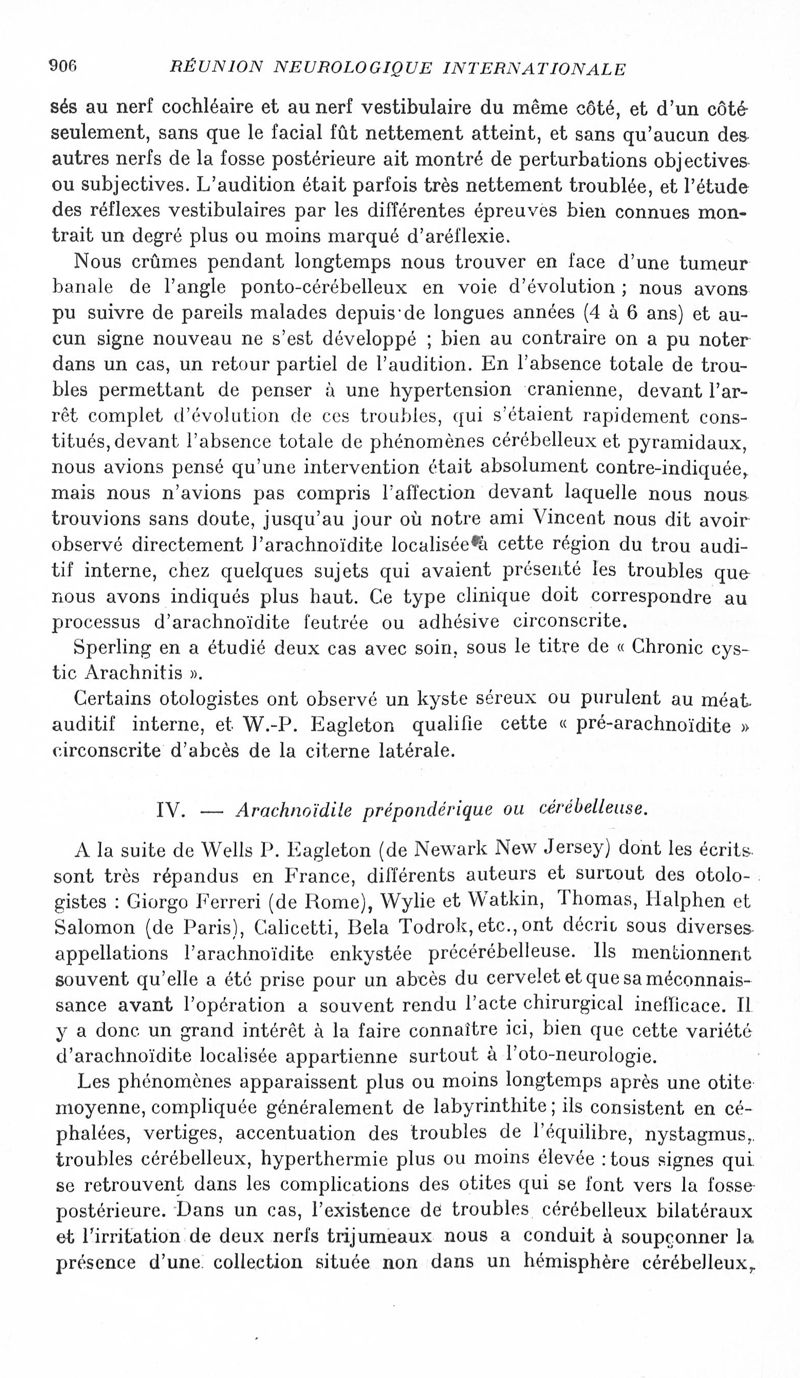 906 RÉUNION NEUROLOGIQUE INTERNATIONALE

sés au nerf cochléaire et au nerf vestibulaire du même côté, et d'un côté seulement, sans que le facial fût nettement atteint, et sans qu'aucun des autres nerfs de la fosse postérieure ait montré de perturbations objectives ou subjectives. L'audition était parfois très nettement troublée, et l'étude des réflexes vestibulaires par les différentes épreuves bien connues montrait un degré plus ou moins marqué d'aréflexie.

Nous crûmes pendant longtemps nous trouver en face d'une tumeur banale de l'angle ponto-cérébelleux en voie d'évolution ; nous avons pu suivre de pareils malades depuis de longues années (4 à 6 ans) et aucun signe nouveau ne s'est développé ; bien au contraire on a pu noter dans un cas, un retour partiel de l'audition. En l'absence totale de troubles permettant de penser à une hypertension cranienne, devant l'arrêt complet d'évolution de ces troubles, qui s'étaient rapidement constitués, devant l'absence totale de phénomènes cérébelleux et pyramidaux, nous avions pensé qu'une intervention était absolument contre-indiquée, mais nous n'avions pas compris l'affection devant laquelle nous nous trouvions sans doute, jusqu'au jour où notre ami Vincent nous dit avoir observé directement l'arachnoïdite localisée à cette région du trou auditif interne, chez quelques sujets qui avaient présenté les troubles que nous avons indiqués plus haut. Ce type clinique doit correspondre au processus d'arachnoïdite feutrée ou adhésive circonscrite.

Sperling en a étudié deux cas avec soin, sous le titre de « Chronic cystic Arachnitis ».

Certains otologistes ont observé un kyste séreux ou purulent au méat auditif interne, et W.-P. Eagleton qualifie cette « pré-arachnoïdite » circonscrite d'abcès de la citerne latérale.

IV. — Arachnoïdite prépondérique ou cérébelleuse.

A la suite de Wells P. Eagleton (de Newark New Jersey) dont les écrits sont très répandus en France, différents auteurs et surtout des otologistes : Giorgo Ferreri (de Rome), Wylie et Watkin, Thomas, Halphen et Salomon (de Paris), Calicetti, Bela Todrok, etc., ont décrit sous diverses appellations l'arachnoïdite enkystée précérébelleuse. Ils mentionnent souvent qu'elle a été prise pour un abcès du cervelet et que sa méconnaissance avant l'opération a souvent rendu l'acte chirurgical inefficace. Il y a donc un grand intérêt à la faire connaître ici, bien que cette variété d'arachnoïdite localisée appartienne surtout à l'oto-neurologie.

Les phénomènes apparaissent plus ou moins longtemps après une otite moyenne, compliquée généralement de labyrinthite ; ils consistent en céphalées, vertiges, accentuation des troubles de l'équilibre, nystagmus, troubles cérébelleux, hyperthermie plus ou moins élevée : tous signes qui se retrouvent dans les complications des otites qui se font vers la fosse postérieure. Dans un cas, l'existence de troubles cérébelleux bilatéraux et l'irritation de deux nerfs trijumeaux nous a conduit à soupçonner la présence d'une collection située non dans un hémisphère cérébelleux,